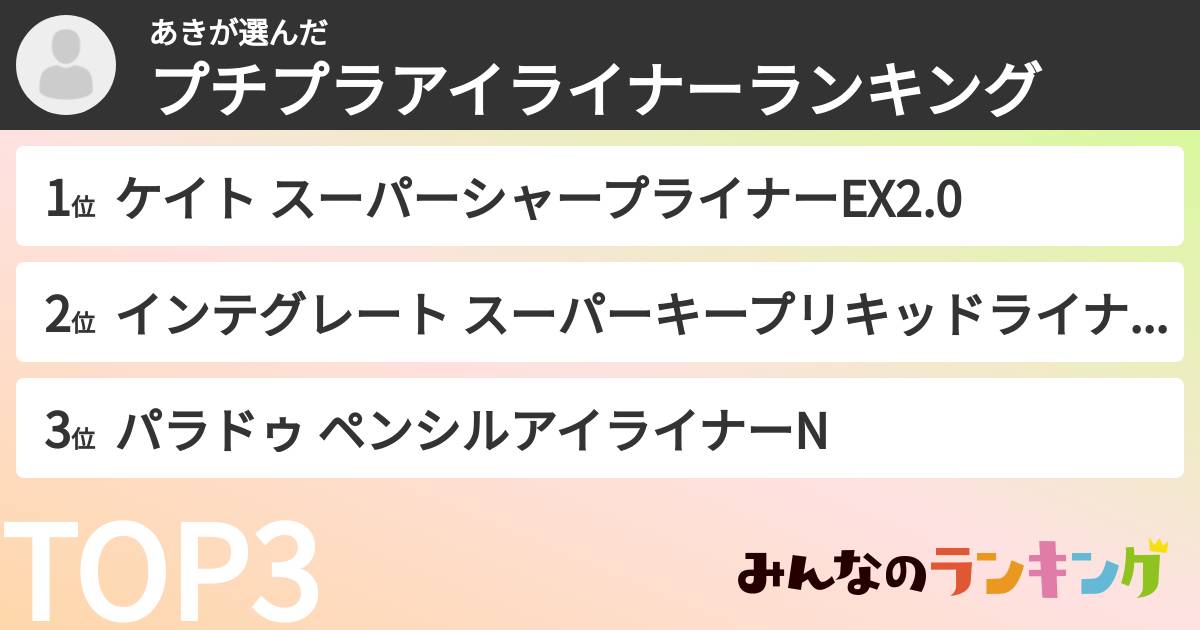 あきが選んだ
プチプラアイライナーランキング

1位 ケイト スーパーシャープライナーEX2.0

2位 インテグレート スーパーキープリキッドライナ...

3位 パラドゥ ペンシルアイライナーN

TOP3

みんなのランキング